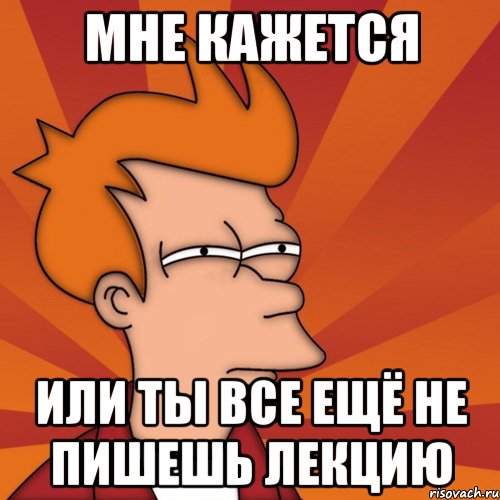 МНЕ КАЖЕТСЯ

ИЛИ ТЫ ВСЕ ЕЩЁ НЕ ПИШЕШЬ ЛЕКЦИЮ

risovach.ru